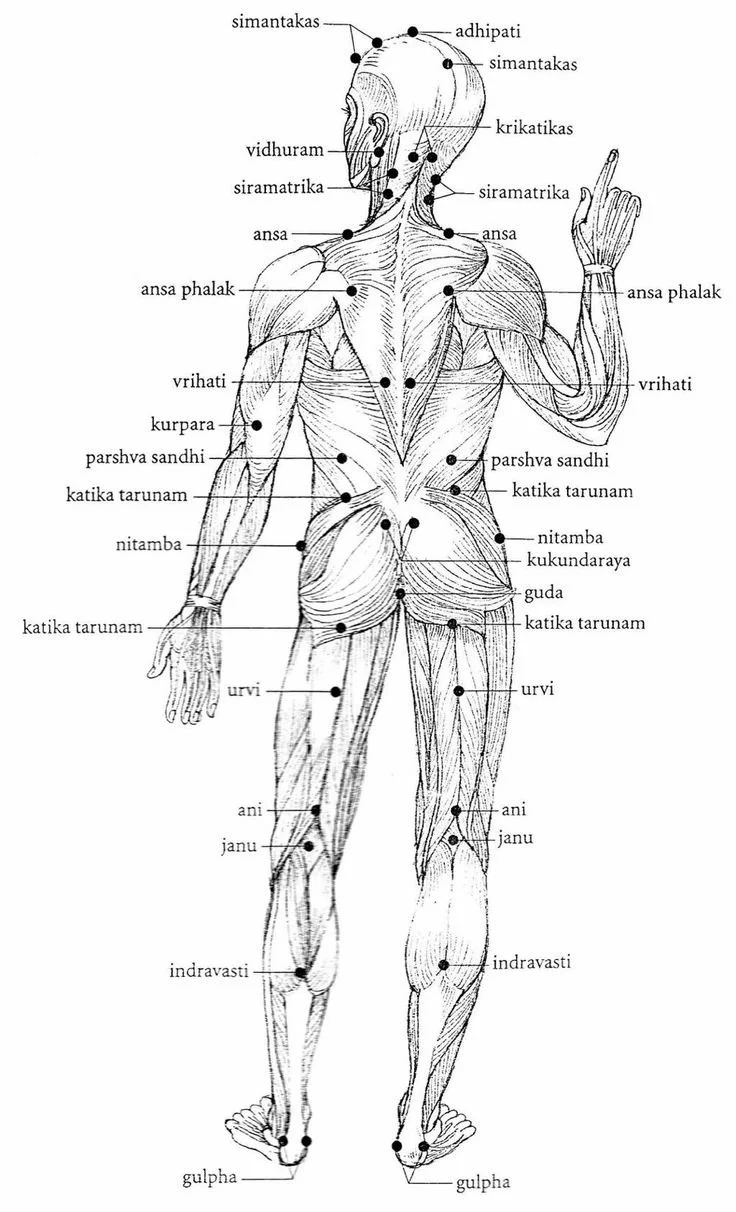 simantakas
adhipati
simantakas
krikatikas
vidhuram
siramatrika
siramatrika
ansa
ansa
ansa phalak
ansa phalak
vrihati
vrihati
kurpara
parshva sandhi
parshva sandhi
katika tarunam
katika tarunam
nitamba
nitamba
kukundaraya
guda
katika tarunam
katika tarunam
urvi
urvi
ani
ani
janu
janu
indravasti
indravasti
gulpha
gulpha